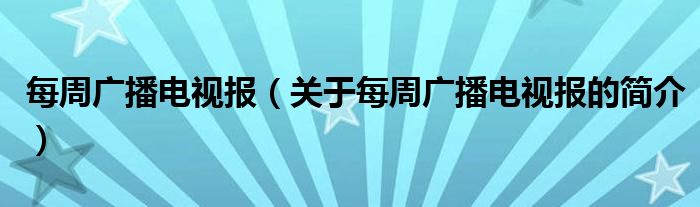 每周广播电视报（关于每周广播电视报的简介）